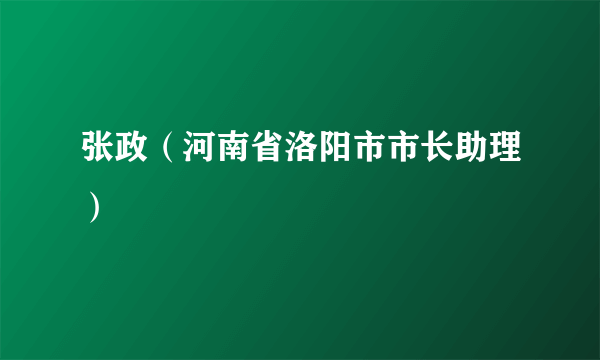 张政（河南省洛阳市市长助理）